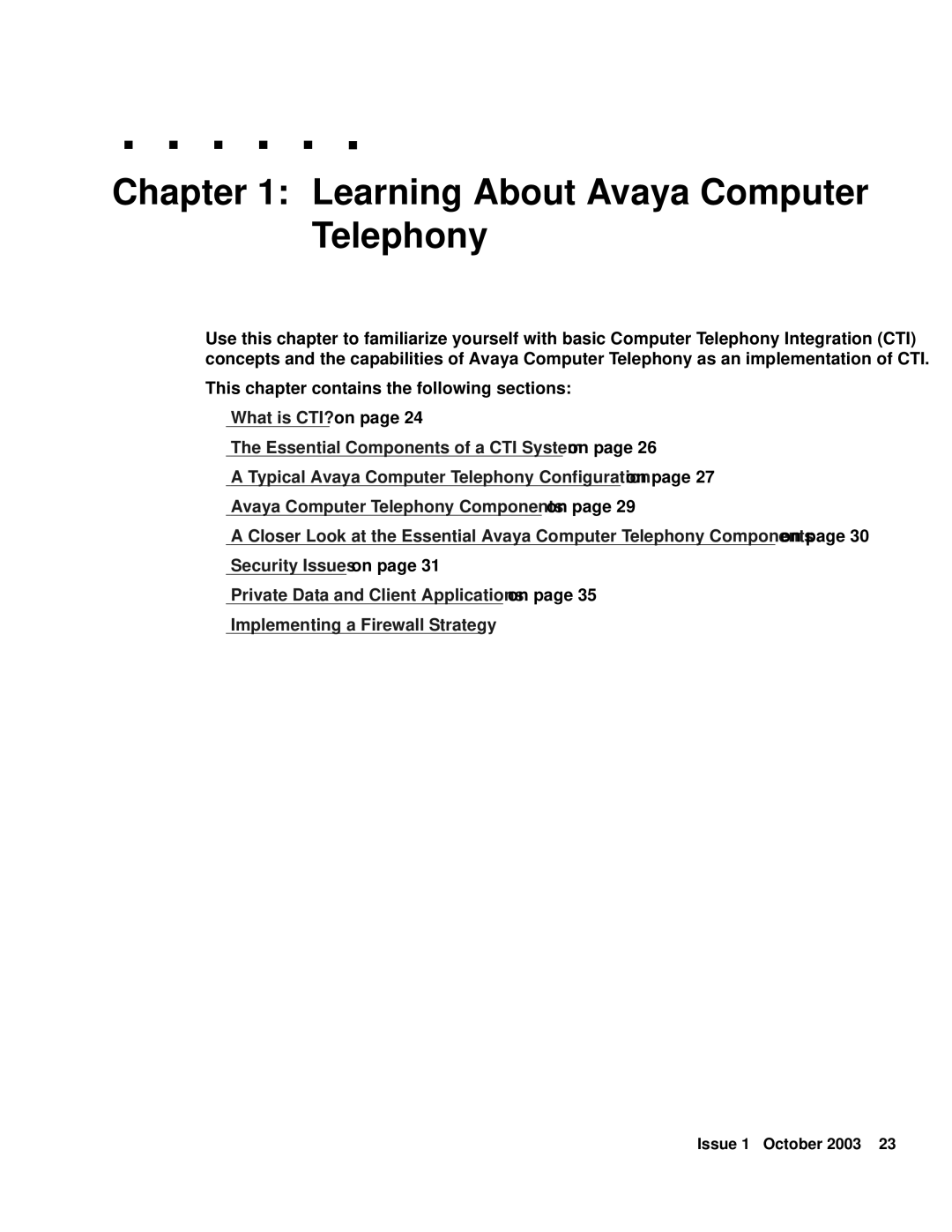 Chapter 1: Learning About Avaya Computer Telephony

Use this chapter to familiarize yourself with basic Computer Telephony Integration (CTI) concepts and the capabilities of Avaya Computer Telephony as an implementation of CTI.

This chapter contains the following sections:

What is CTI? on page 24

The Essential Components of a CTI System on page 26

A Typical Avaya Computer Telephony Configuration on page 27

Avaya Computer Telephony Components on page 29

A Closer Look at the Essential Avaya Computer Telephony Components on page 30

Security Issues on page 31

Private Data and Client Applications on page 35

Implementing a Firewall Strategy

Issue 1 October 2003 23